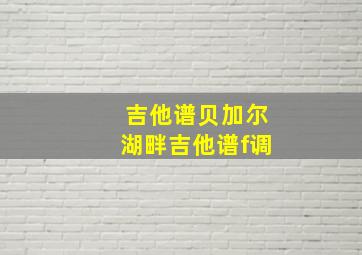 吉他谱贝加尔
湖畔吉他谱f调